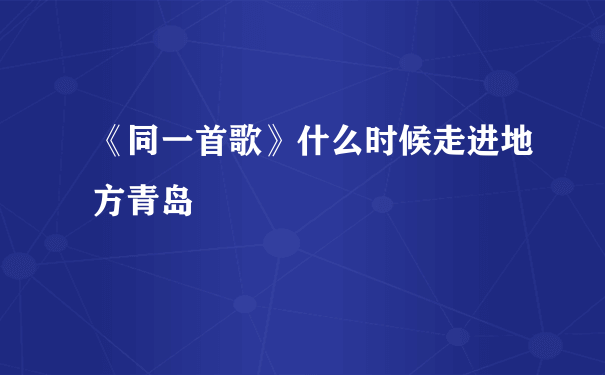 《同一首歌》什么时候走进地方青岛